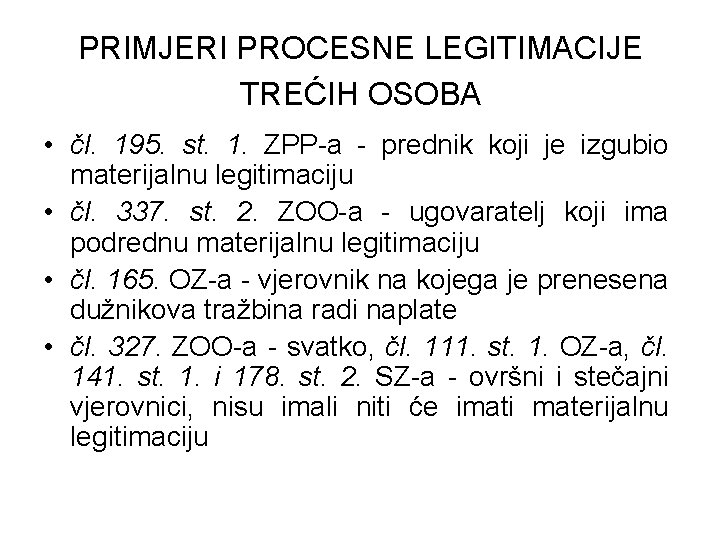 PRIMJERI PROCESNE LEGITIMACIJE TREĆIH OSOBA

• čl. 195. st. 1. ZPP-a - prednik koji je izgubio materijalnu legitimaciju
• čl. 337. st. 2. ZOO-a - ugovaratelj koji ima podrednu materijalnu legitimaciju
• čl. 165. OZ-a - vjerovnik na kojega je prenesena dužnikova tražbina radi naplate
• čl. 327. ZOO-a - svatko, čl. 111. st. 1. OZ-a, čl. 141. st. 1. i 178. st. 2. SZ-a - ovršni i stečajni vjerovnici, nisu imali niti će imati materijalnu legitimaciju